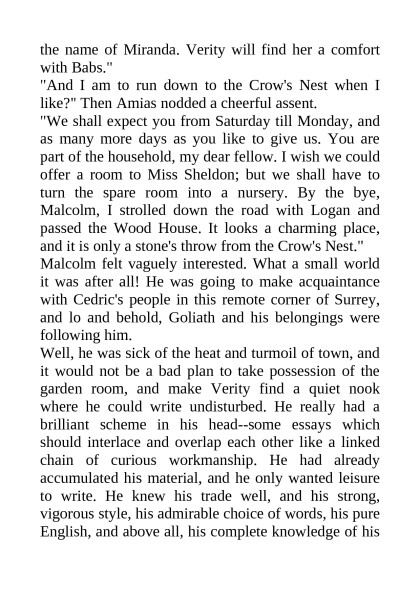 the name of Miranda. Verity will find her a comfort with Babs."

"And I am to run down to the Crow's Nest when I like?" Then Amias nodded a cheerful assent.

"We shall expect you from Saturday till Monday, and as many more days as you like to give us. You are part of the household, my dear fellow. I wish we could offer a room to Miss Sheldon; but we shall have to turn the spare room into a nursery. By the bye, Malcolm, I strolled down the road with Logan and passed the Wood House. It looks a charming place, and it is only a stone's throw from the Crow's Nest."

Malcolm felt vaguely interested. What a small world it was after all! He was going to make acquaintance with Cedric's people in this remote corner of Surrey, and lo and behold, Goliath and his belongings were following him.

Well, he was sick of the heat and turmoil of town, and it would not be a bad plan to take possession of the garden room, and make Verity find a quiet nook where he could write undisturbed. He really had a brilliant scheme in his head--some essays which should interlace and overlap each other like a linked chain of curious workmanship. He had already accumulated his material, and he only wanted leisure to write. He knew his trade well, and his strong, vigorous style, his admirable choice of words, his pure English, and above all, his complete knowledge of his